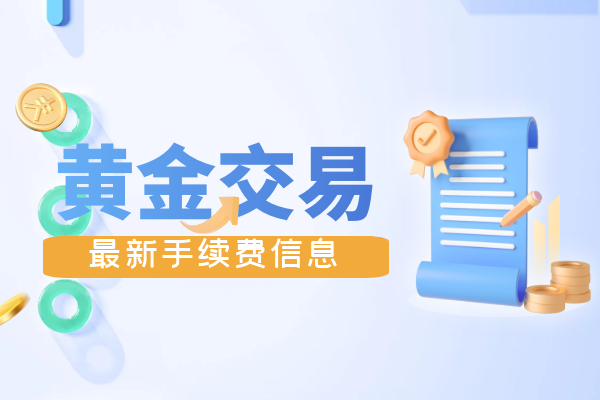 黄金交易

最新手续费信息